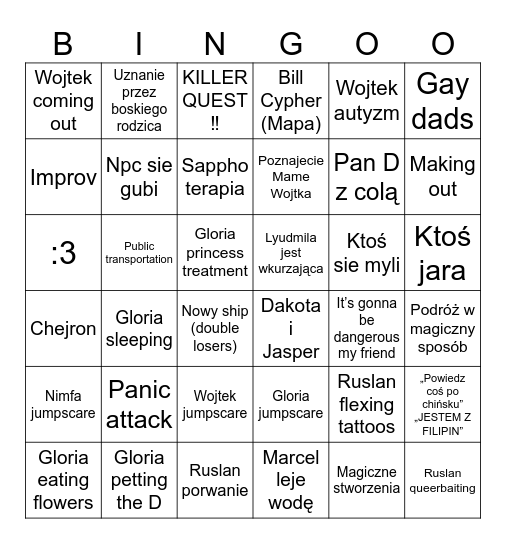 | B | I | N | G | O | O |
|---|---|---|---|---|---|
| Wojtek coming out | Uznanie przez boskiego rodzica | KILLER QUEST !! | Bill Cypher (Mapa) | Wojtek autyzm | Gay dads |
| Improv | Npc sie gubi | Sappho terapia | Poznajecie Mame Wojtka | Pan D z colą | Making out |
| :3 | Public transportation | Gloria princess treatment | Lyudmila jest wkurzająca | Ktoś sie myli | Ktoś jara |
| Chejron | Gloria sleeping | Nowy ship (double losers) | Dakota i Jasper | It's gonna be dangerous my friend | Podróż w magiczny sposób |
| Nimfa jumpscare | Panic attack | Wojtek jumpscare | Gloria jumpscare | Ruslan flexing tattoos | „Powiedz coś po chińsku" „JESTEM Z FILIPIN" |
| Gloria eating flowers | Gloria petting the D | Ruslan porwanie | Marcel leje wodę | Magiczne stworzenia | Ruslan queerbaiting |